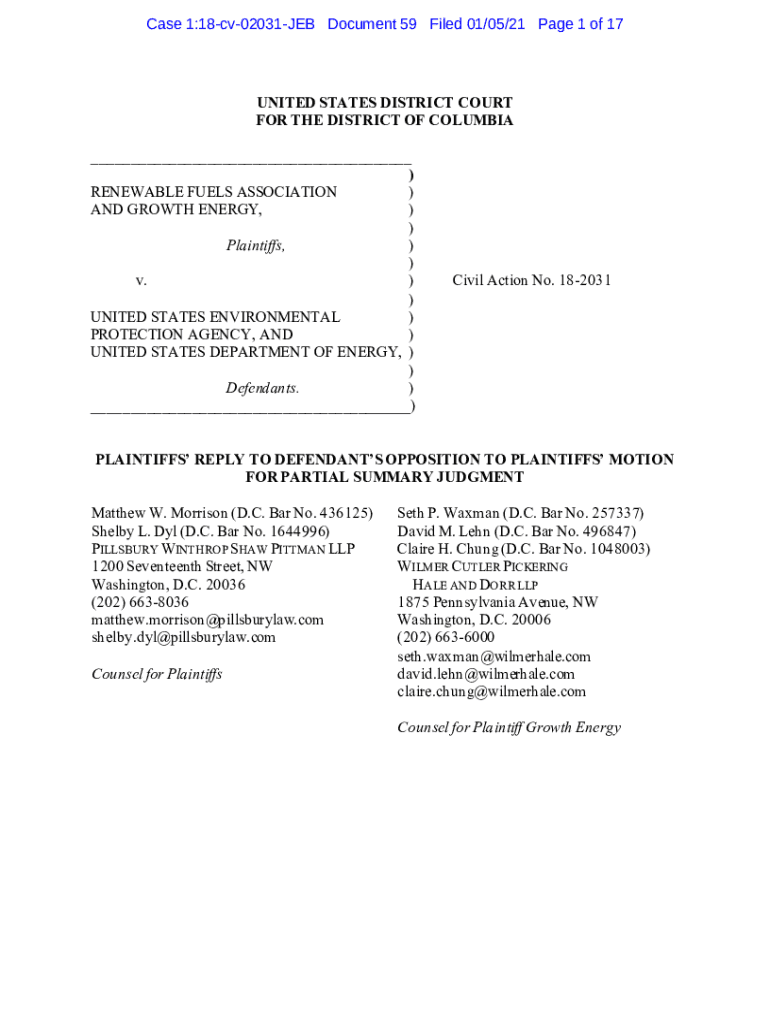 Case 1:18-cv-02031-JEB Document 59 Filed 01/05/21 Page 1 of 17

UNITED STATES DISTRICT COURT
FOR THE DISTRICT OF COLUMBIA

RENEWABLE FUELS ASSOCIATION AND GROWTH ENERGY,

Plaintiffs,

v.

UNITED STATES ENVIRONMENTAL PROTECTION AGENCY, AND UNITED STATES DEPARTMENT OF ENERGY,

Defendants.

Civil Action No. 18-2031

PLAINTIFFS' REPLY TO DEFENDANT'S OPPOSITION TO PLAINTIFFS' MOTION FOR PARTIAL SUMMARY JUDGMENT

Matthew W. Morrison (D.C. Bar No. 436125)
Shelby L. Dyl (D.C. Bar No. 1644996)
PILLSBURY WINTHROP SHAW PITTMAN LLP
1200 Seventeenth Street, NW
Washington, D.C. 20036
(202) 663-8036
matthew.morrison@pillsburylaw.com
shelby.dyl@pillsburylaw.com

Counsel for Plaintiffs

Seth P. Waxman (D.C. Bar No. 257337)
David M. Lehn (D.C. Bar No. 496847)
Claire H. Chung (D.C. Bar No. 1048003)
WILMER CUTLER PICKERING
HALE AND DORR LLP
1875 Pennsylvania Avenue, NW
Washington, D.C. 20006
(202) 663-6000
seth.waxman@wilmerhale.com
david.lehn@wilmerhale.com
claire.chung@wilmerhale.com

Counsel for Plaintiff Growth Energy